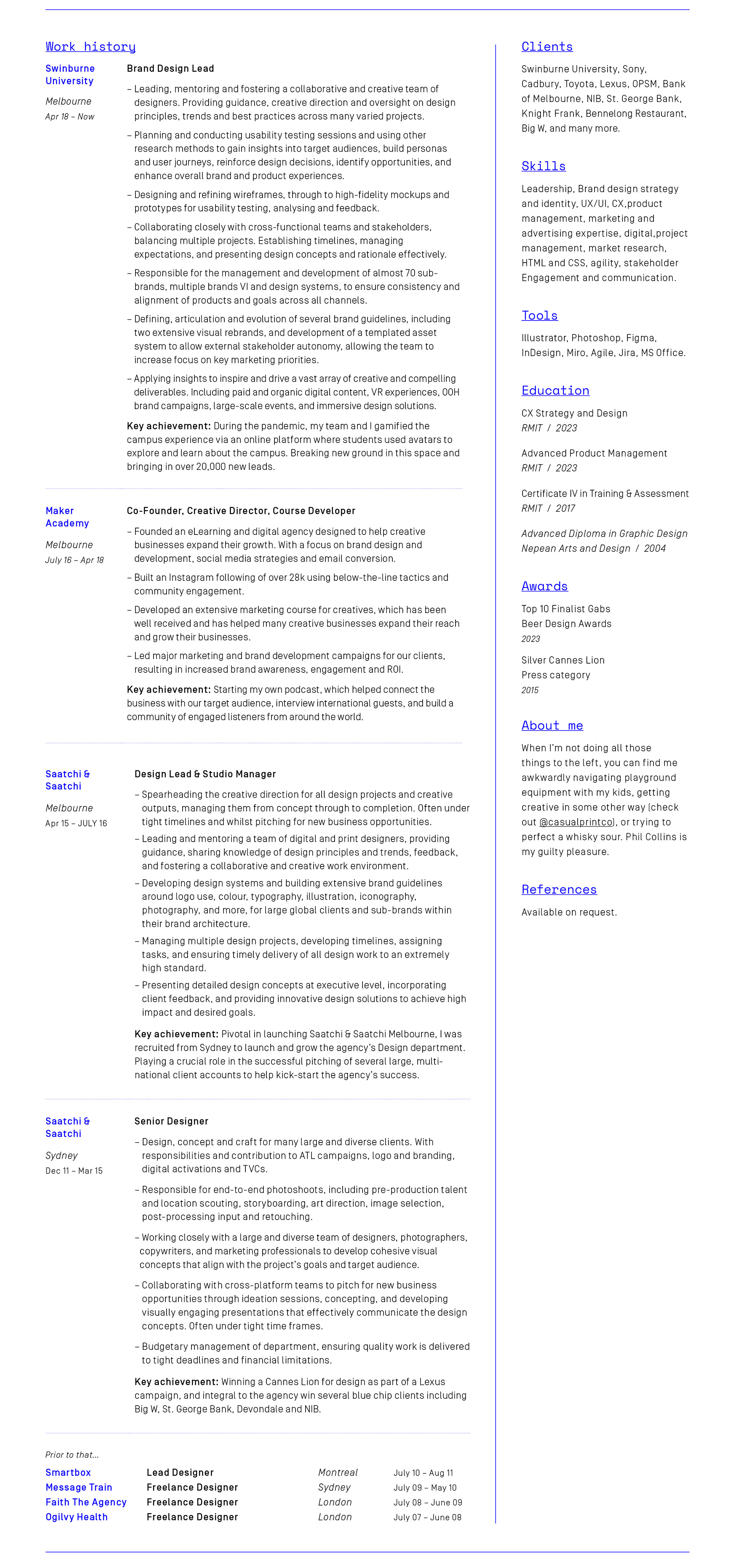 Work history

Swinburne University
Melbourne
Apr 18 – Now

Brand Design Lead

– Leading, mentoring and fostering a collaborative and creative team of designers. Providing guidance, creative direction and oversight on design principles, trends and best practices across many varied projects.

– Planning and conducting usability testing sessions and using other research methods to gain insights into target audiences, build personas and user journeys, reinforce design decisions, identify opportunities, and enhance overall brand and product experiences.

– Designing and refining wireframes, through to high-fidelity mockups and prototypes for usability testing, analysing and feedback.

– Collaborating closely with cross-functional teams and stakeholders, balancing multiple projects. Establishing timelines, managing expectations, and presenting design concepts and rationale effectively.

– Responsible for the management and development of almost 70 sub-brands, multiple brands VI and design systems, to ensure consistency and alignment of products and goals across all channels.

– Defining, articulation and evolution of several brand guidelines, including two extensive visual rebrands, and development of a templated asset system to allow external stakeholder autonomy, allowing the team to increase focus on key marketing priorities.

– Applying insights to inspire and drive a vast array of creative and compelling deliverables. Including paid and organic digital content, VR experiences, OOH brand campaigns, large-scale events, and immersive design solutions.

Key achievement: During the pandemic, my team and I gamified the campus experience via an online platform where students used avatars to explore and learn about the campus. Breaking new ground in this space and bringing in over 20,000 new leads.

Maker Academy
Melbourne
July 16 – Apr 18

Co-Founder, Creative Director, Course Developer

– Founded an eLearning and digital agency designed to help creative businesses expand their growth. With a focus on brand design and development, social media strategies and email conversion.

– Built an Instagram following of over 28k using below-the-line tactics and community engagement.

– Developed an extensive marketing course for creatives, which has been well received and has helped many creative businesses expand their reach and grow their businesses.

– Led major marketing and brand development campaigns for our clients, resulting in increased brand awareness, engagement and ROI.

Key achievement: Starting my own podcast, which helped connect the business with our target audience, interview international guests, and build a community of engaged listeners from around the world.

Saatchi & Saatchi
Melbourne
Apr 15 – JULY 16

Design Lead & Studio Manager

– Spearheading the creative direction for all design projects and creative outputs, managing them from concept through to completion. Often under tight timelines and whilst pitching for new business opportunities.

– Leading and mentoring a team of digital and print designers, providing guidance, sharing knowledge of design principles and trends, feedback, and fostering a collaborative and creative work environment.

– Developing design systems and building extensive brand guidelines around logo use, colour, typography, illustration, iconography, photography, and more, for large global clients and sub-brands within their brand architecture.

– Managing multiple design projects, developing timelines, assigning tasks, and ensuring timely delivery of all design work to an extremely high standard.

– Presenting detailed design concepts at executive level, incorporating client feedback, and providing innovative design solutions to achieve high impact and desired goals.

Key achievement: Pivotal in launching Saatchi & Saatchi Melbourne, I was recruited from Sydney to launch and grow the agency's Design department. Playing a crucial role in the successful pitching of several large, multi-national client accounts to help kick-start the agency's success.

Saatchi & Saatchi
Sydney
Dec 11 – Mar 15

Senior Designer

– Design, concept and craft for many large and diverse clients. With responsibilities and contribution to ATL campaigns, logo and branding, digital activations and TVCs.

– Responsible for end-to-end photoshoots, including pre-production talent and location scouting, storyboarding, art direction, image selection, post-processing input and retouching.

– Working closely with a large and diverse team of designers, photographers, copywriters, and marketing professionals to develop cohesive visual concepts that align with the project's goals and target audience.

– Collaborating with cross-platform teams to pitch for new business opportunities through ideation sessions, concepting, and developing visually engaging presentations that effectively communicate the design concepts. Often under tight time frames.

– Budgetary management of department, ensuring quality work is delivered to tight deadlines and financial limitations.

Key achievement: Winning a Cannes Lion for design as part of a Lexus campaign, and integral to the agency win several blue chip clients including Big W, St. George Bank, Devondale and NIB.

Prior to that...

| Smartbox | Lead Designer | Montreal | July 10 – Aug 11 |
|---|---|---|---|
| Message Train | Freelance Designer | Sydney | July 09 – May 10 |
| Faith The Agency | Freelance Designer | London | July 08 – June 09 |
| Ogilvy Health | Freelance Designer | London | July 07 – June 08 |

Clients

Swinburne University, Sony, Cadbury, Toyota, Lexus, OPSM, Bank of Melbourne, NIB, St. George Bank, Knight Frank, Bennelong Restaurant, Big W, and many more.

Skills

Leadership, Brand design strategy and identity, UX/UI, CX,product management, marketing and advertising expertise, digital,project management, market research, HTML and CSS, agility, stakeholder Engagement and communication.

Tools

Illustrator, Photoshop, Figma, InDesign, Miro, Agile, Jira, MS Office.

Education

CX Strategy and Design
RMIT / 2023

Advanced Product Management
RMIT / 2023

Certificate IV in Training & Assessment
RMIT / 2017

Advanced Diploma in Graphic Design
Nepean Arts and Design / 2004

Awards

Top 10 Finalist Gabs Beer Design Awards
2023

Silver Cannes Lion
Press category
2015

About me

When I'm not doing all those things to the left, you can find me awkwardly navigating playground equipment with my kids, getting creative in some other way (check out @casualprintco), or trying to perfect a whisky sour. Phil Collins is my guilty pleasure.

References

Available on request.